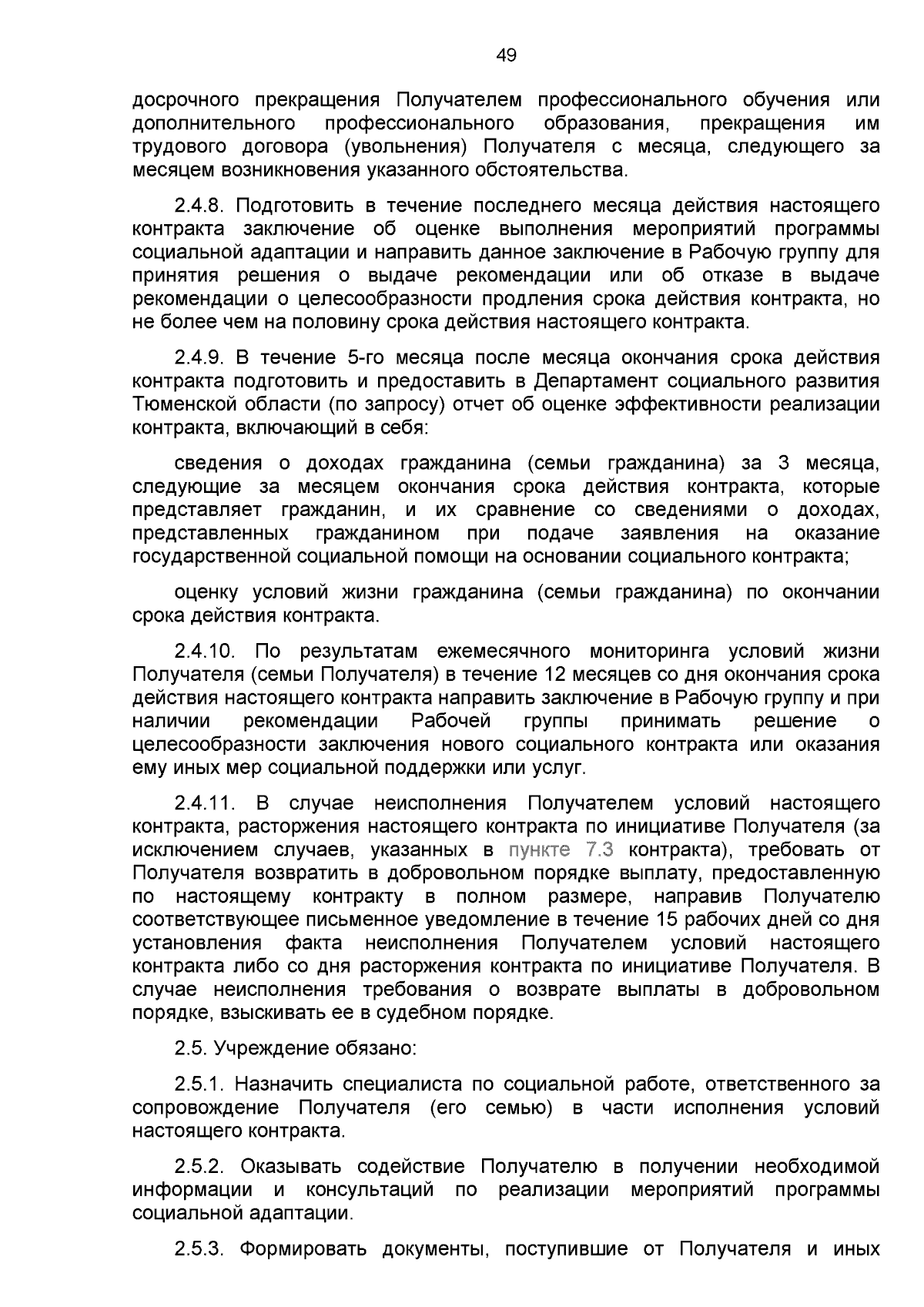 49

досрочного прекращения Получателем профессионального обучения или дополнительного профессионального образования, прекращения им трудового договора (увольнения) Получателя с месяца, следующего за месяцем возникновения указанного обстоятельства.

2.4.8. Подготовить в течение последнего месяца действия настоящего контракта заключение об оценке выполнения мероприятий программы социальной адаптации и направить данное заключение в Рабочую группу для принятия решения о выдаче рекомендации или об отказе в выдаче рекомендации о целесообразности продления срока действия контракта, но не более чем на половину срока действия настоящего контракта.

2.4.9. В течение 5-го месяца после месяца окончания срока действия контракта подготовить и предоставить в Департамент социального развития Тюменской области (по запросу) отчет об оценке эффективности реализации контракта, включающий в себя:

сведения о доходах гражданина (семьи гражданина) за 3 месяца, следующие за месяцем окончания срока действия контракта, которые представляет гражданин, и их сравнение со сведениями о доходах, представленных гражданином при подаче заявления на оказание государственной социальной помощи на основании социального контракта;

оценку условий жизни гражданина (семьи гражданина) по окончании срока действия контракта.

2.4.10. По результатам ежемесячного мониторинга условий жизни Получателя (семьи Получателя) в течение 12 месяцев со дня окончания срока действия настоящего контракта направить заключение в Рабочую группу и при наличии рекомендации Рабочей группы принимать решение о целесообразности заключения нового социального контракта или оказания ему иных мер социальной поддержки или услуг.

2.4.11. В случае неисполнения Получателем условий настоящего контракта, расторжения настоящего контракта по инициативе Получателя (за исключением случаев, указанных в пункте 7.3 контракта), требовать от Получателя возвратить в добровольном порядке выплату, предоставленную по настоящему контракту в полном размере, направив Получателю соответствующее письменное уведомление в течение 15 рабочих дней со дня установления факта неисполнения Получателем условий настоящего контракта либо со дня расторжения контракта по инициативе Получателя. В случае неисполнения требования о возврате выплаты в добровольном порядке, взыскивать ее в судебном порядке.

2.5. Учреждение обязано:

2.5.1. Назначить специалиста по социальной работе, ответственного за сопровождение Получателя (его семью) в части исполнения условий настоящего контракта.

2.5.2. Оказывать содействие Получателю в получении необходимой информации и консультаций по реализации мероприятий программы социальной адаптации.

2.5.3. Формировать документы, поступившие от Получателя и иных